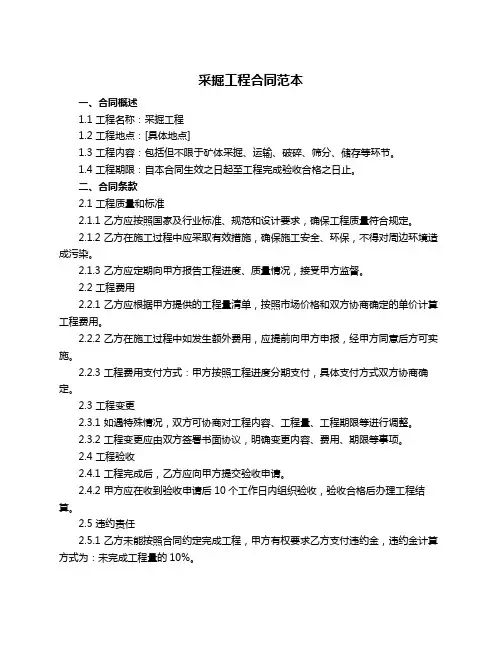 采掘工程合同范本

一、合同概述

1.1 工程名称：采掘工程

1.2 工程地点：[具体地点]

1.3 工程内容：包括但不限于矿体采掘、运输、破碎、筛分、储存等环节。

1.4 工程期限：自本合同生效之日起至工程完成验收合格之日止。

二、合同条款

2.1 工程质量和标准

2.1.1 乙方应按照国家及行业标准、规范和设计要求，确保工程质量符合规定。

2.1.2 乙方在施工过程中应采取有效措施，确保施工安全、环保，不得对周边环境造成污染。

2.1.3 乙方应定期向甲方报告工程进度、质量情况，接受甲方监督。

2.2 工程费用

2.2.1 乙方应根据甲方提供的工程量清单，按照市场价格和双方协商确定的单价计算工程费用。

2.2.2 乙方在施工过程中如发生额外费用，应提前向甲方申报，经甲方同意后方可实施。

2.2.3 工程费用支付方式：甲方按照工程进度分期支付，具体支付方式双方协商确定。

2.3 工程变更

2.3.1 如遇特殊情况，双方可协商对工程内容、工程量、工程期限等进行调整。

2.3.2 工程变更应由双方签署书面协议，明确变更内容、费用、期限等事项。

2.4 工程验收

2.4.1 工程完成后，乙方应向甲方提交验收申请。

2.4.2 甲方应在收到验收申请后 10 个工作日内组织验收，验收合格后办理工程结算。

2.5 违约责任

2.5.1 乙方未能按照合同约定完成工程，甲方有权要求乙方支付违约金，违约金计算方式为：未完成工程量的 10%。